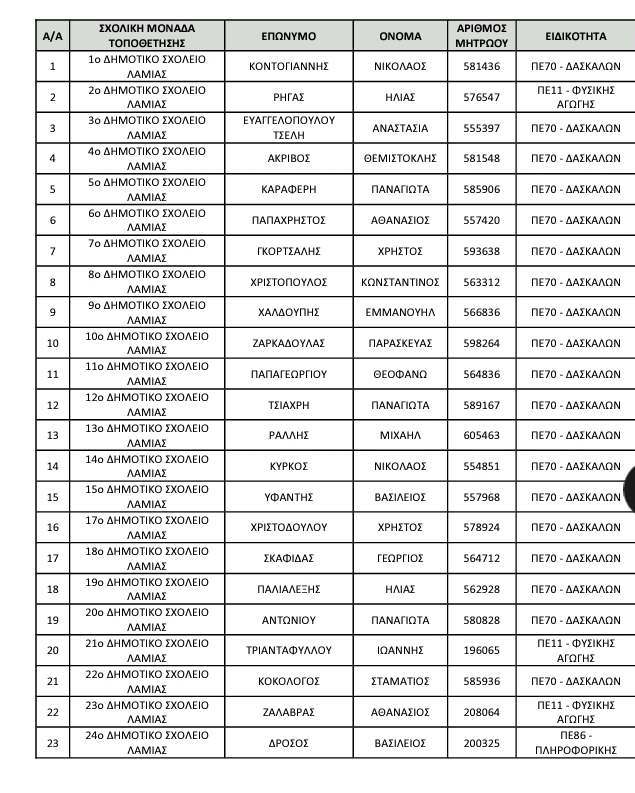 | Α/Α | ΣΧΟΛΙΚΗ ΜΟΝΑΔΑ ΤΟΠΟΘΕΤΗΣΗΣ | ΕΠΩΝΥΜΟ | ΟΝΟΜΑ | ΑΡΙΘΜΟΣ ΜΗΤΡΩΟΥ | ΕΙΔΙΚΟΤΗΤΑ |
|---|---|---|---|---|---|
| 1 | 1ο ΔΗΜΟΤΙΚΟ ΣΧΟΛΕΙΟ ΛΑΜΙΑΣ | ΚΟΝΤΟΓΙΑΝΝΗΣ | ΝΙΚΟΛΑΟΣ | 581436 | ΠΕ70 - ΔΑΣΚΑΛΩΝ |
| 2 | 2ο ΔΗΜΟΤΙΚΟ ΣΧΟΛΕΙΟ ΛΑΜΙΑΣ | ΡΗΓΑΣ | ΗΛΙΑΣ | 576547 | ΠΕ11 - ΦΥΣΙΚΗΣ ΑΓΩΓΗΣ |
| 3 | 3ο ΔΗΜΟΤΙΚΟ ΣΧΟΛΕΙΟ ΛΑΜΙΑΣ | ΕΥΑΓΓΕΛΟΠΟΥΛΟΥ ΤΣΕΛΗ | ΑΝΑΣΤΑΣΙΑ | 555397 | ΠΕ70 - ΔΑΣΚΑΛΩΝ |
| 4 | 4ο ΔΗΜΟΤΙΚΟ ΣΧΟΛΕΙΟ ΛΑΜΙΑΣ | ΑΚΡΙΒΟΣ | ΘΕΜΙΣΤΟΚΛΗΣ | 581548 | ΠΕ70 - ΔΑΣΚΑΛΩΝ |
| 5 | 5ο ΔΗΜΟΤΙΚΟ ΣΧΟΛΕΙΟ ΛΑΜΙΑΣ | ΚΑΡΑΦΕΡΗ | ΠΑΝΑΓΙΩΤΑ | 585906 | ΠΕ70 - ΔΑΣΚΑΛΩΝ |
| 6 | 6ο ΔΗΜΟΤΙΚΟ ΣΧΟΛΕΙΟ ΛΑΜΙΑΣ | ΠΑΠΑΧΡΗΣΤΟΣ | ΑΘΑΝΑΣΙΟΣ | 557420 | ΠΕ70 - ΔΑΣΚΑΛΩΝ |
| 7 | 7ο ΔΗΜΟΤΙΚΟ ΣΧΟΛΕΙΟ ΛΑΜΙΑΣ | ΓΚΟΡΤΣΑΛΗΣ | ΧΡΗΣΤΟΣ | 593638 | ΠΕ70 - ΔΑΣΚΑΛΩΝ |
| 8 | 8ο ΔΗΜΟΤΙΚΟ ΣΧΟΛΕΙΟ ΛΑΜΙΑΣ | ΧΡΙΣΤΟΠΟΥΛΟΣ | ΚΩΝΣΤΑΝΤΙΝΟΣ | 563312 | ΠΕ70 - ΔΑΣΚΑΛΩΝ |
| 9 | 9ο ΔΗΜΟΤΙΚΟ ΣΧΟΛΕΙΟ ΛΑΜΙΑΣ | ΧΑΛΔΟΥΠΗΣ | ΕΜΜΑΝΟΥΗΛ | 566836 | ΠΕ70 - ΔΑΣΚΑΛΩΝ |
| 10 | 10ο ΔΗΜΟΤΙΚΟ ΣΧΟΛΕΙΟ ΛΑΜΙΑΣ | ΖΑΡΚΑΔΟΥΛΑΣ | ΠΑΡΑΣΚΕΥΑΣ | 598264 | ΠΕ70 - ΔΑΣΚΑΛΩΝ |
| 11 | 11ο ΔΗΜΟΤΙΚΟ ΣΧΟΛΕΙΟ ΛΑΜΙΑΣ | ΠΑΠΑΓΕΩΡΓΙΟΥ | ΘΕΟΦΑΝΩ | 564836 | ΠΕ70 - ΔΑΣΚΑΛΩΝ |
| 12 | 12ο ΔΗΜΟΤΙΚΟ ΣΧΟΛΕΙΟ ΛΑΜΙΑΣ | ΤΣΙΑΧΡΗ | ΠΑΝΑΓΙΩΤΑ | 589167 | ΠΕ70 - ΔΑΣΚΑΛΩΝ |
| 13 | 13ο ΔΗΜΟΤΙΚΟ ΣΧΟΛΕΙΟ ΛΑΜΙΑΣ | ΡΑΛΛΗΣ | ΜΙΧΑΗΛ | 605463 | ΠΕ70 - ΔΑΣΚΑΛΩΝ |
| 14 | 14ο ΔΗΜΟΤΙΚΟ ΣΧΟΛΕΙΟ ΛΑΜΙΑΣ | ΚΥΡΚΟΣ | ΝΙΚΟΛΑΟΣ | 554851 | ΠΕ70 - ΔΑΣΚΑΛΩΝ |
| 15 | 15ο ΔΗΜΟΤΙΚΟ ΣΧΟΛΕΙΟ ΛΑΜΙΑΣ | ΥΦΑΝΤΗΣ | ΒΑΣΙΛΕΙΟΣ | 557968 | ΠΕ70 - ΔΑΣΚΑΛΩΝ |
| 16 | 17ο ΔΗΜΟΤΙΚΟ ΣΧΟΛΕΙΟ ΛΑΜΙΑΣ | ΧΡΙΣΤΟΔΟΥΛΟΥ | ΧΡΗΣΤΟΣ | 578924 | ΠΕ70 - ΔΑΣΚΑΛΩΝ |
| 17 | 18ο ΔΗΜΟΤΙΚΟ ΣΧΟΛΕΙΟ ΛΑΜΙΑΣ | ΣΚΑΦΙΔΑΣ | ΓΕΩΡΓΙΟΣ | 564712 | ΠΕ70 - ΔΑΣΚΑΛΩΝ |
| 18 | 19ο ΔΗΜΟΤΙΚΟ ΣΧΟΛΕΙΟ ΛΑΜΙΑΣ | ΠΑΛΙΑΛΕΞΗΣ | ΗΛΙΑΣ | 562928 | ΠΕ70 - ΔΑΣΚΑΛΩΝ |
| 19 | 20ο ΔΗΜΟΤΙΚΟ ΣΧΟΛΕΙΟ ΛΑΜΙΑΣ | ΑΝΤΩΝΙΟΥ | ΠΑΝΑΓΙΩΤΑ | 580828 | ΠΕ70 - ΔΑΣΚΑΛΩΝ |
| 20 | 21ο ΔΗΜΟΤΙΚΟ ΣΧΟΛΕΙΟ ΛΑΜΙΑΣ | ΤΡΙΑΝΤΑΦΥΛΛΟΥ | ΙΩΑΝΝΗΣ | 196065 | ΠΕ11 - ΦΥΣΙΚΗΣ ΑΓΩΓΗΣ |
| 21 | 22ο ΔΗΜΟΤΙΚΟ ΣΧΟΛΕΙΟ ΛΑΜΙΑΣ | ΚΟΚΟΛΟΓΟΣ | ΣΤΑΜΑΤΙΟΣ | 585936 | ΠΕ70 - ΔΑΣΚΑΛΩΝ |
| 22 | 23ο ΔΗΜΟΤΙΚΟ ΣΧΟΛΕΙΟ ΛΑΜΙΑΣ | ΖΑΛΑΒΡΑΣ | ΑΘΑΝΑΣΙΟΣ | 208064 | ΠΕ11 - ΦΥΣΙΚΗΣ ΑΓΩΓΗΣ |
| 23 | 24ο ΔΗΜΟΤΙΚΟ ΣΧΟΛΕΙΟ ΛΑΜΙΑΣ | ΔΡΟΣΟΣ | ΒΑΣΙΛΕΙΟΣ | 200325 | ΠΕ86 - ΠΛΗΡΟΦΟΡΙΚΗΣ |